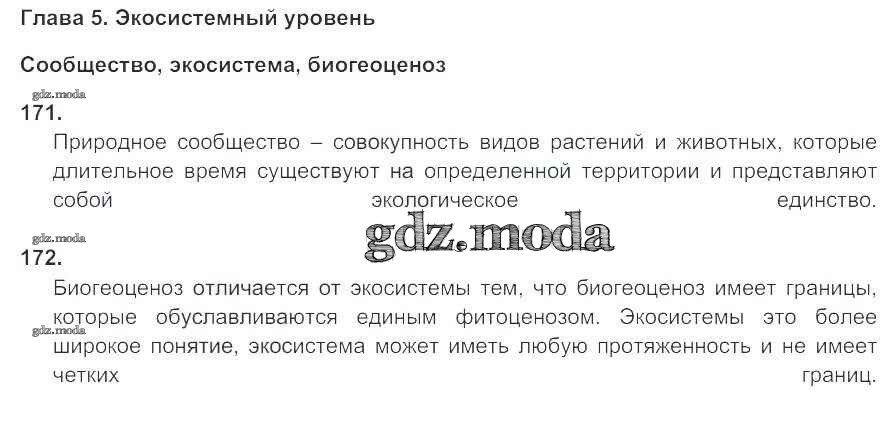 Глава 5. Экосистемный уровень

Сообщество, экосистема, биогеоценоз

171.

Природное сообщество – совокупность видов растений и животных, которые длительное время существуют на определенной территории и представляют собой экологическое единство.

172.

Биогеоценоз отличается от экосистемы тем, что биогеоценоз имеет границы, которые обуславливаются единым фитоценозом. Экосистемы это более широкое понятие, экосистема может иметь любую протяженность и не имеет четких границ.

gdz.moda